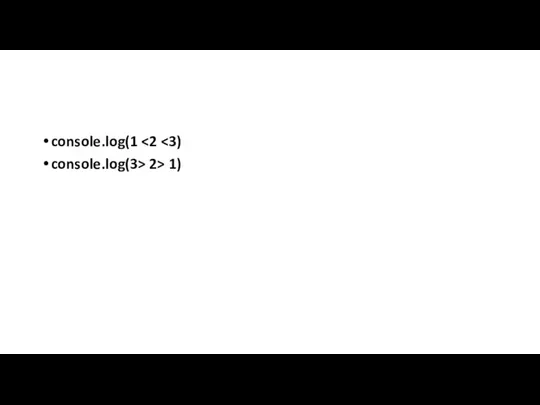 • console.log(1 <2 <3)
• console.log(3> 2> 1)